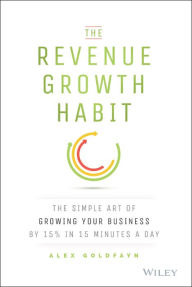 THE

REVENUE GROWTH HABIT

THE SIMPLE ART OF GROWING YOUR BUSINESS BY 15% IN 15 MINUTES A DAY

ALEX GOLDFAYN

WILEY